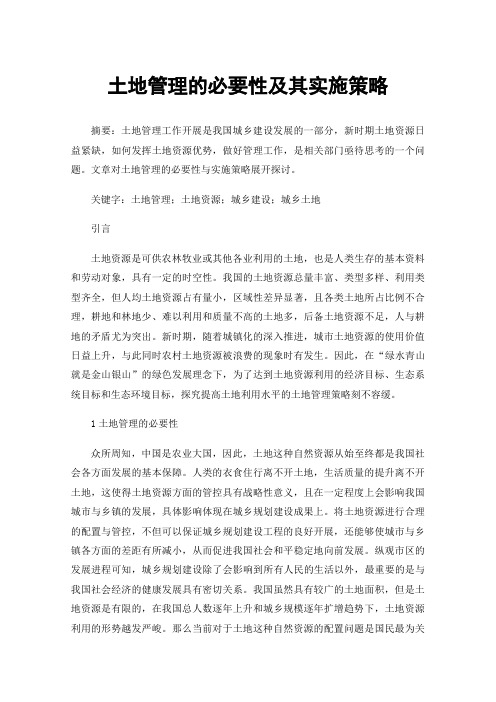 土地管理的必要性及其实施策略

摘要：土地管理工作开展是我国城乡建设发展的一部分，新时期土地资源日益紧缺，如何发挥土地资源优势，做好管理工作，是相关部门亟待思考的一个问题。文章对土地管理的必要性与实施策略展开探讨。

关键字：土地管理；土地资源；城乡建设；城乡土地

引言

土地资源是可供农林牧业或其他各业利用的土地，也是人类生存的基本资料和劳动对象，具有一定的时空性。我国的土地资源总量丰富、类型多样、利用类型齐全，但人均土地资源占有量小，区域性差异显著，且各类土地所占比例不合理，耕地和林地少、难以利用和质量不高的土地多，后备土地资源不足，人与耕地的矛盾尤为突出。新时期，随着城镇化的深入推进，城市土地资源的使用价值日益上升，与此同时农村土地资源被浪费的现象时有发生。因此，在“绿水青山就是金山银山”的绿色发展理念下，为了达到土地资源利用的经济目标、生态系统目标和生态环境目标，探究提高土地利用水平的土地管理策略刻不容缓。

1 土地管理的必要性

众所周知，中国是农业大国，因此，土地这种自然资源从始至终都是我国社会各方面发展的基本保障。人类的衣食住行离不开土地，生活质量的提升离不开土地，这使得土地资源方面的管控具有战略性意义，且在一定程度上会影响我国城市与乡镇的发展，具体影响体现在城乡规划建设成果上。将土地资源进行合理的配置与管控，不但可以保证城乡规划建设工程的良好开展，还能够使城市与乡镇各方面的差距有所减小，从而促进我国社会和平稳定地向前发展。纵观市区的发展进程可知，城乡规划建设除了会影响到所有人民的生活以外，最重要的是与我国社会经济的健康发展具有密切关系。我国虽然具有较广的土地面积，但是土地资源是有限的，在我国总人数逐年上升和城乡规模逐年扩增趋势下，土地资源利用的形势越发严峻。那么当前对于土地这种自然资源的配置问题是国民最为关